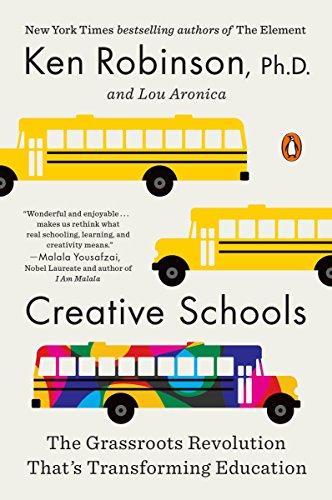 New York Times bestselling authors of The Element

Ken Robinson, Ph.D.

and Lou Aronica

"Wonderful and enjoyable . . . makes us rethink what real schooling, learning, and creativity means."
—Malala Yousafzai, Nobel Laureate and author of I Am Malala

Creative Schools

The Grassroots Revolution That's Transforming Education